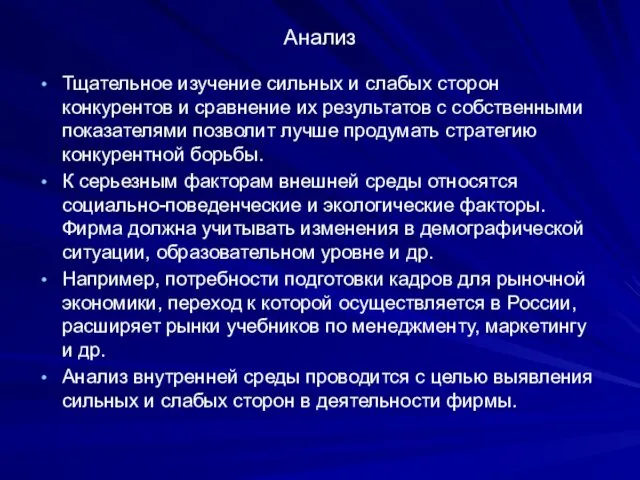 Анализ

• Тщательное изучение сильных и слабых сторон конкурентов и сравнение их результатов с собственными показателями позволит лучше продумать стратегию конкурентной борьбы.

• К серьезным факторам внешней среды относятся социально-поведенческие и экологические факторы. Фирма должна учитывать изменения в демографической ситуации, образовательном уровне и др.

• Например, потребности подготовки кадров для рыночной экономики, переход к которой осуществляется в России, расширяет рынки учебников по менеджменту, маркетингу и др.

• Анализ внутренней среды проводится с целью выявления сильных и слабых сторон в деятельности фирмы.